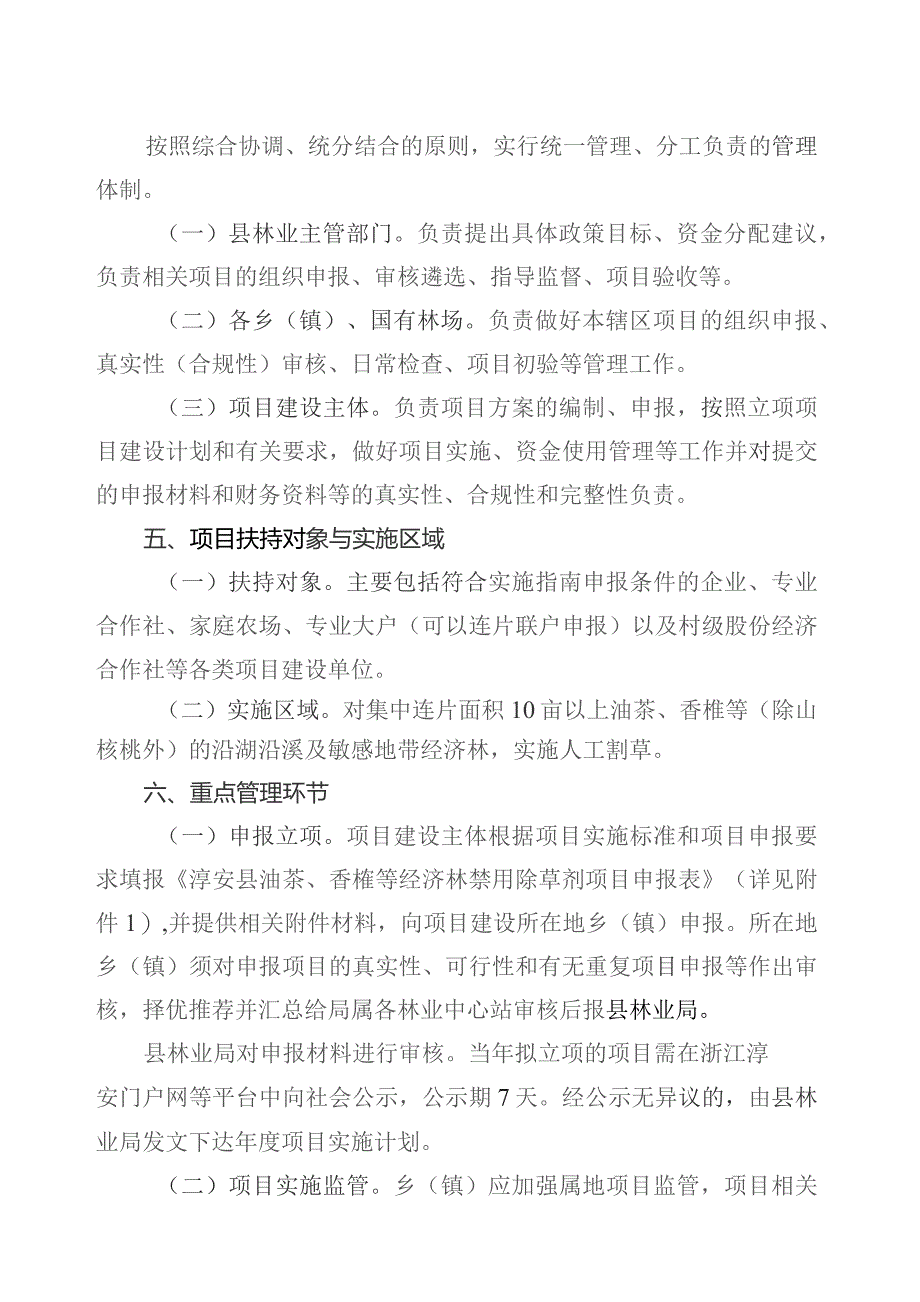 按照综合协调、统分结合的原则，实行统一管理、分工负责的管理体制。

（一）县林业主管部门。负责提出具体政策目标、资金分配建议，负责相关项目的组织申报、审核遴选、指导监督、项目验收等。

（二）各乡（镇）、国有林场。负责做好本辖区项目的组织申报、真实性（合规性）审核、日常检查、项目初验等管理工作。

（三）项目建设主体。负责项目方案的编制、申报，按照立项项目建设计划和有关要求，做好项目实施、资金使用管理等工作并对提交的申报材料和财务资料等的真实性、合规性和完整性负责。

五、项目扶持对象与实施区域

（一）扶持对象。主要包括符合实施指南申报条件的企业、专业合作社、家庭农场、专业大户（可以连片联户申报）以及村级股份经济合作社等各类项目建设单位。

（二）实施区域。对集中连片面积10亩以上油茶、香榧等（除山核桃外）的沿湖沿溪及敏感地带经济林，实施人工割草。

六、重点管理环节

（一）申报立项。项目建设主体根据项目实施标准和项目申报要求填报《淳安县油茶、香榧等经济林禁用除草剂项目申报表》（详见附件1）,并提供相关附件材料，向项目建设所在地乡（镇）申报。所在地乡（镇）须对申报项目的真实性、可行性和有无重复项目申报等作出审核，择优推荐并汇总给局属各林业中心站审核后报县林业局。

县林业局对申报材料进行审核。当年拟立项的项目需在浙江淳安门户网等平台中向社会公示，公示期7天。经公示无异议的，由县林业局发文下达年度项目实施计划。

（二）项目实施监管。乡（镇）应加强属地项目监管，项目相关